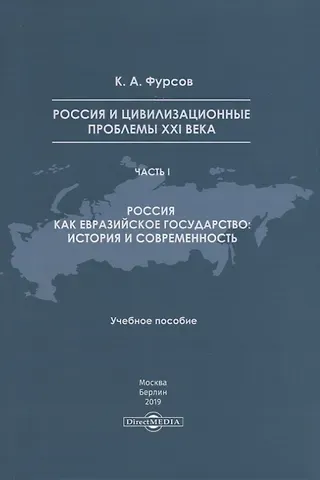 К. А. Фурсов

РОССИЯ И ЦИВИЛИЗАЦИОННЫЕ ПРОБЛЕМЫ XXI ВЕКА

ЧАСТЬ I

РОССИЯ КАК ЕВРАЗИЙСКОЕ ГОСУДАРСТВО: ИСТОРИЯ И СОВРЕМЕННОСТЬ

Учебное пособие

Москва
Берлин
2019

DirectMEDIA